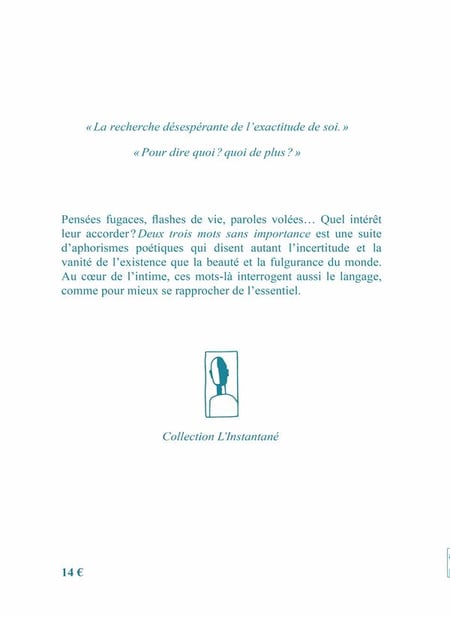 « La recherche désespérante de l'exactitude de soi. »

« Pour dire quoi ? quoi de plus ? »

Pensées fugaces, flashes de vie, paroles volées… Quel intérêt leur accorder ? Deux trois mots sans importance est une suite d'aphorismes poétiques qui disent autant l'incertitude et la vanité de l'existence que la beauté et la fulgurance du monde. Au cœur de l'intime, ces mots-là interrogent aussi le langage, comme pour mieux se rapprocher de l'essentiel.

Collection L'Instantané

14 €